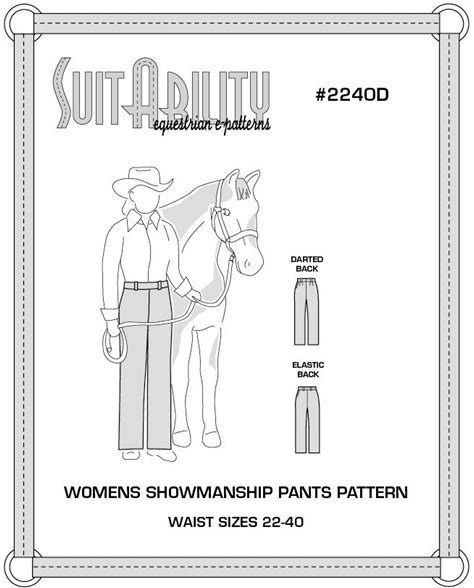 SuitAbility
equestrian e-patterns

#2240D

DARTED
BACK

ELASTIC
BACK

WOMENS SHOWMANSHIP PANTS PATTERN

WAIST SIZES 22-40